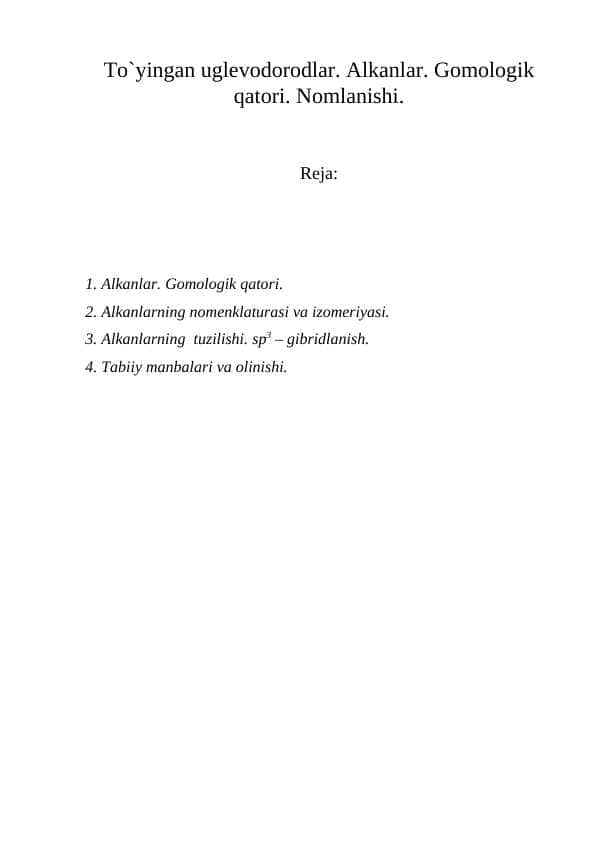 To`yingan uglevodorodlar. Alkanlar. Gomologik qatori. Nomlanishi.

Reja:

1. Alkanlar. Gomologik qatori.
2. Alkanlarning nomenklaturasi va izomeriyasi.
3. Alkanlarning tuzilishi. $sp^3$ – gibridlanish.
4. Tabiiy manbalari va olinishi.